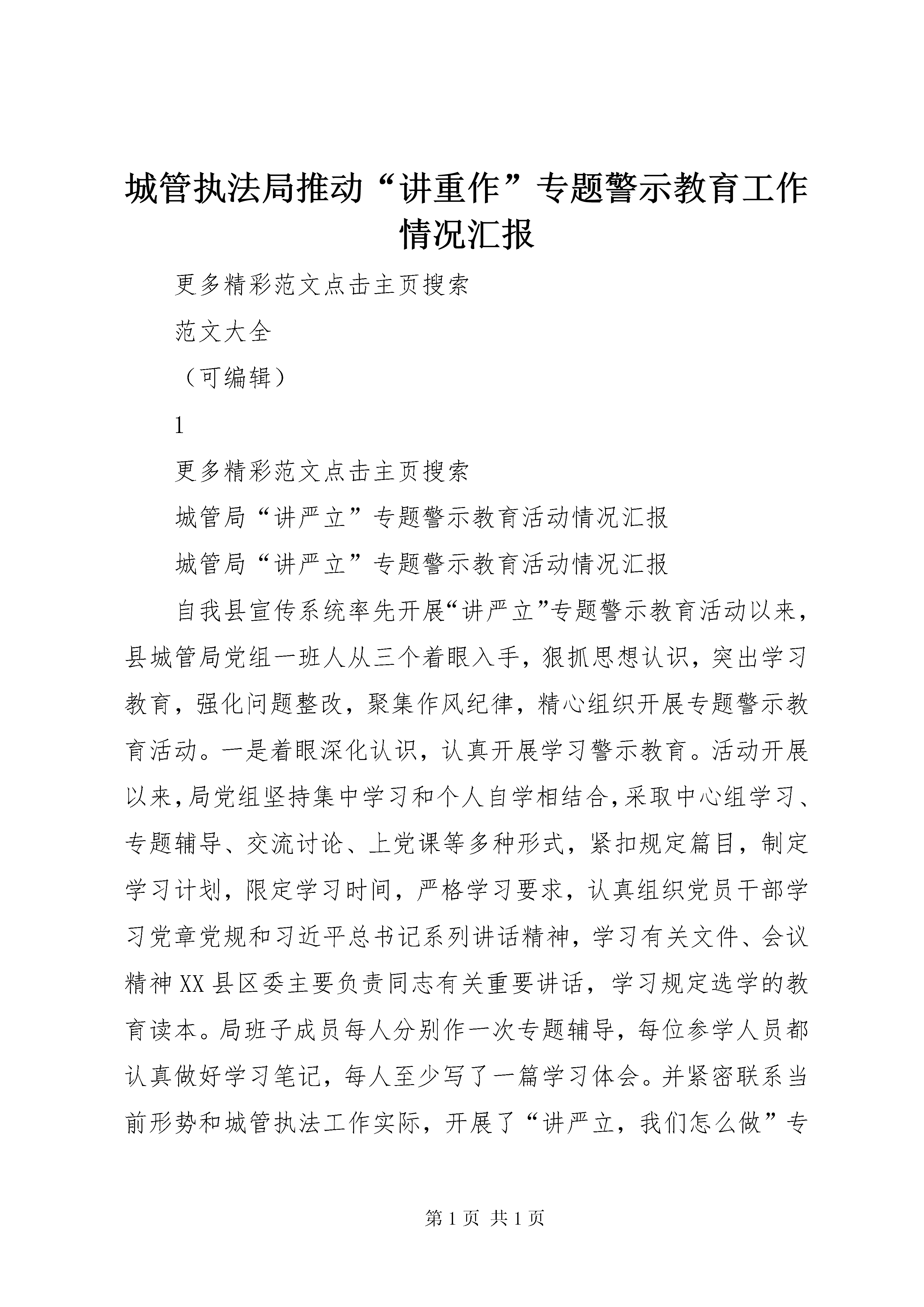 城管执法局推动“讲重作”专题警示教育工作情况汇报

更多精彩范文点击主页搜索

范文大全

（可编辑）

1

更多精彩范文点击主页搜索

城管局“讲严立”专题警示教育活动情况汇报

城管局“讲严立”专题警示教育活动情况汇报

自我县宣传系统率先开展“讲严立”专题警示教育活动以来，县城管局党组一班人从三个着眼入手，狠抓思想认识，突出学习教育，强化问题整改，聚集作风纪律，精心组织开展专题警示教育活动。一是着眼深化认识，认真开展学习警示教育。活动开展以来，局党组坚持集中学习和个人自学相结合，采取中心组学习、专题辅导、交流讨论、上党课等多种形式，紧扣规定篇目，制定学习计划，限定学习时间，严格学习要求，认真组织党员干部学习党章党规和习近平总书记系列讲话精神，学习有关文件、会议精神XX县区委主要负责同志有关重要讲话，学习规定选学的教育读本。局班子成员每人分别作一次专题辅导，每位参学人员都认真做好学习笔记，每人至少写了一篇学习体会。并紧密联系当前形势和城管执法工作实际，开展了“讲严立，我们怎么做”专

第1页 共1页